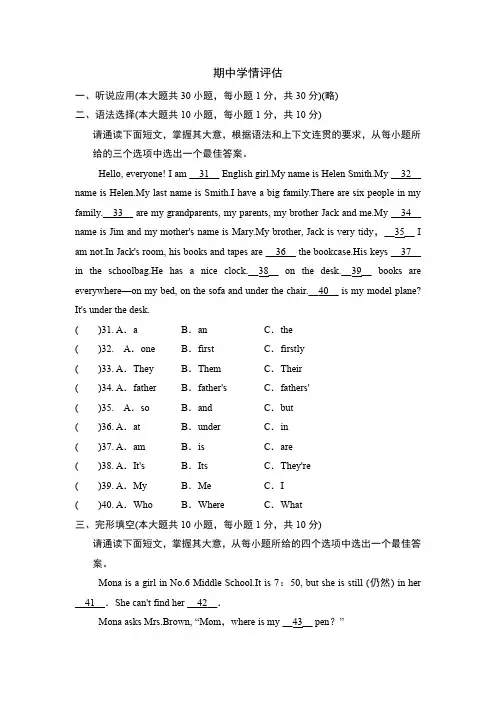 期中学情评估

一、听说应用(本大题共 30 小题，每小题 1 分，共 30 分)(略)

二、语法选择(本大题共 10 小题，每小题 1 分，共 10 分)

请通读下面短文，掌握其大意，根据语法和上下文连贯的要求，从每小题所给的三个选项中选出一个最佳答案。

Hello, everyone! I am __31__ English girl.My name is Helen Smith.My __32__ name is Helen.My last name is Smith.I have a big family.There are six people in my family.__33__ are my grandparents, my parents, my brother Jack and me.My __34__ name is Jim and my mother's name is Mary.My brother, Jack is very tidy, __35__ I am not.In Jack's room, his books and tapes are __36__ the bookcase.His keys __37__ in the schoolbag.He has a nice clock.__38__ on the desk.__39__ books are everywhere—on my bed, on the sofa and under the chair.__40__ is my model plane? It's under the desk.

(　　)31. A. a　　B. an　　C. the

(　　)32. A. one　　B. first　　C. firstly

(　　)33. A. They　　B. Them　　C. Their

(　　)34. A. father　　B. father's　　C. fathers'

(　　)35. A. so　　B. and　　C. but

(　　)36. A. at　　B. under　　C. in

(　　)37. A. am　　B. is　　C. are

(　　)38. A. It's　　B. Its　　C. They're

(　　)39. A. My　　B. Me　　C. I

(　　)40. A. Who　　B. Where　　C. What

三、完形填空(本大题共 10 小题，每小题 1 分，共 10 分)

请通读下面短文，掌握其大意，从每小题所给的四个选项中选出一个最佳答案。

Mona is a girl in No.6 Middle School.It is 7：50, but she is still (仍然) in her __41__. She can't find her __42__.

Mona asks Mrs.Brown, “Mom，where is my __43__ pen？”